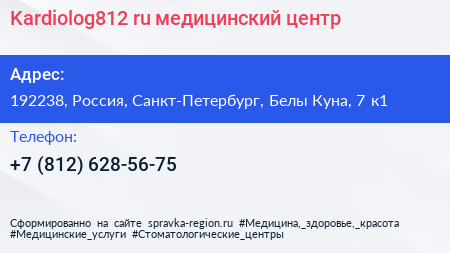 Kardiolog812 ru медицинский центр

Адрес:

192238, Россия, Санкт-Петербург, Белы Куна, 7 к1

Телефон:

+7 (812) 628-56-75

Сформированно на сайте spravka-region.ru #Медицина,_здоровье,_красота #Медицинские_услуги #Стоматологические_центры